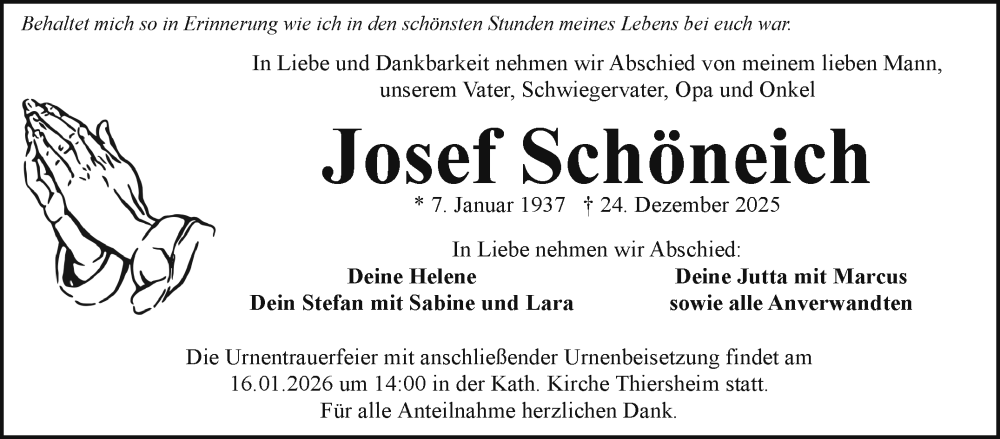 Behaltet mich so in Erinnerung wie ich in den schönsten Stunden meines Lebens bei euch war.

In Liebe und Dankbarkeit nehmen wir Abschied von meinem lieben Mann, unserem Vater, Schwiegervater, Opa und Onkel

Josef Schöneich

* 7. Januar 1937 † 24. Dezember 2025

In Liebe nehmen wir Abschied:

Deine Helene
Dein Stefan mit Sabine und Lara

Deine Jutta mit Marcus
sowie alle Anverwandten

Die Urnentrauerfeier mit anschließender Urnenbeisetzung findet am 16.01.2026 um 14:00 in der Kath. Kirche Thiersheim statt.
Für alle Anteilnahme herzlichen Dank.